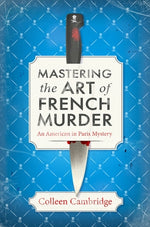 MASTERING
the ART of
FRENCH
MURDER

An American in Paris Mystery

Colleen Cambridge